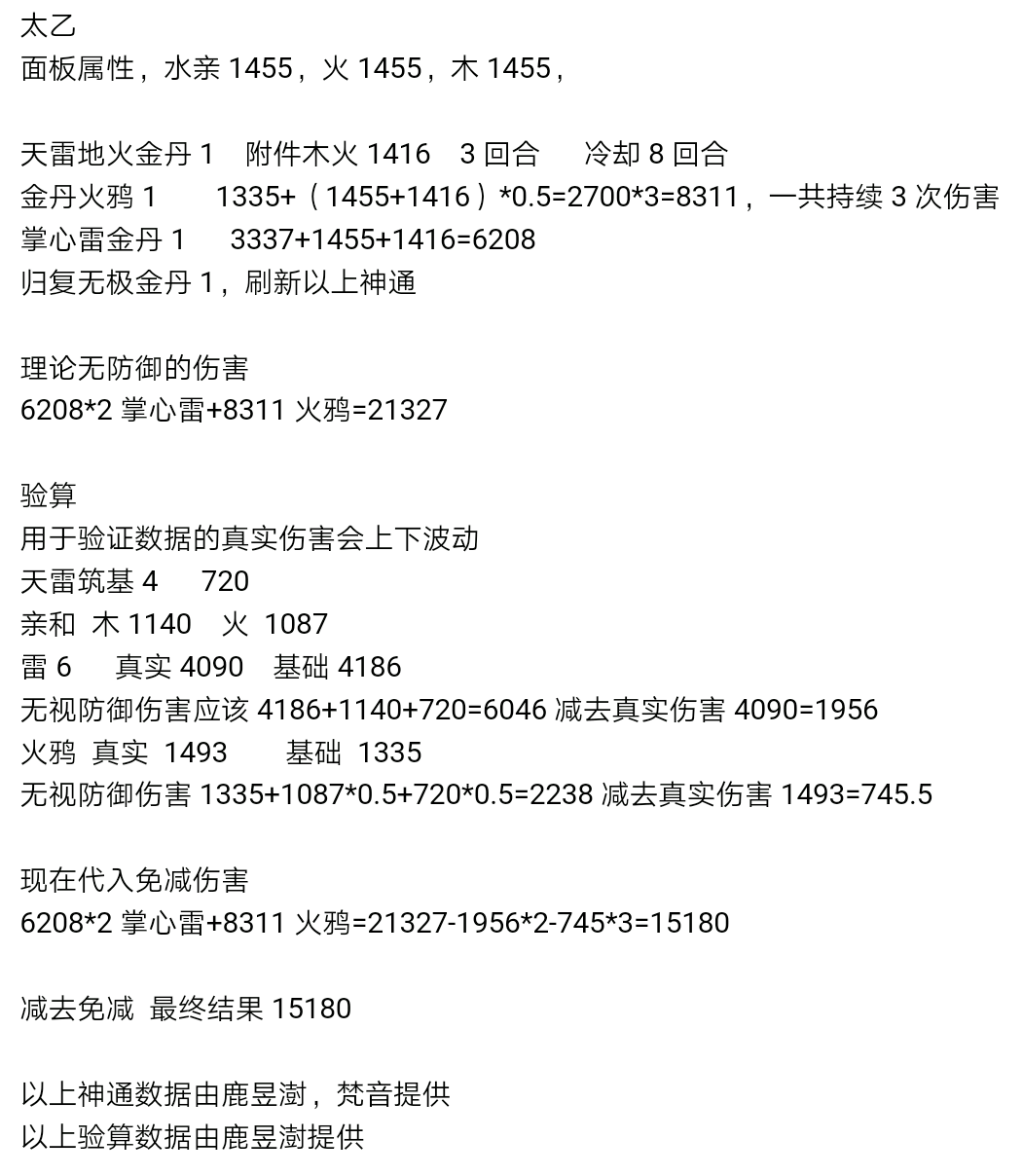 太乙
面板属性，水亲 1455，火 1455，木 1455，

天雷地火金丹 1　附件木火 1416　3 回合　冷却 8 回合
金丹火鸦 1　1335+（1455+1416）*0.5=2700*3=8311，一共持续 3 次伤害
掌心雷金丹 1　3337+1455+1416=6208
归复无极金丹 1，刷新以上神通

理论无防御的伤害
6208*2 掌心雷+8311 火鸦=21327

验算
用于验证数据的真实伤害会上下波动
天雷筑基 4　720
亲和 木 1140　火 1087
雷 6　真实 4090　基础 4186
无视防御伤害应该 4186+1140+720=6046 减去真实伤害 4090=1956
火鸦 真实 1493　基础 1335
无视防御伤害 1335+1087*0.5+720*0.5=2238 减去真实伤害 1493=745.5

现在代入免减伤害
6208*2 掌心雷+8311 火鸦=21327-1956*2-745*3=15180

减去免减 最终结果 15180

以上神通数据由鹿昱澍，梵音提供
以上验算数据由鹿昱澍提供